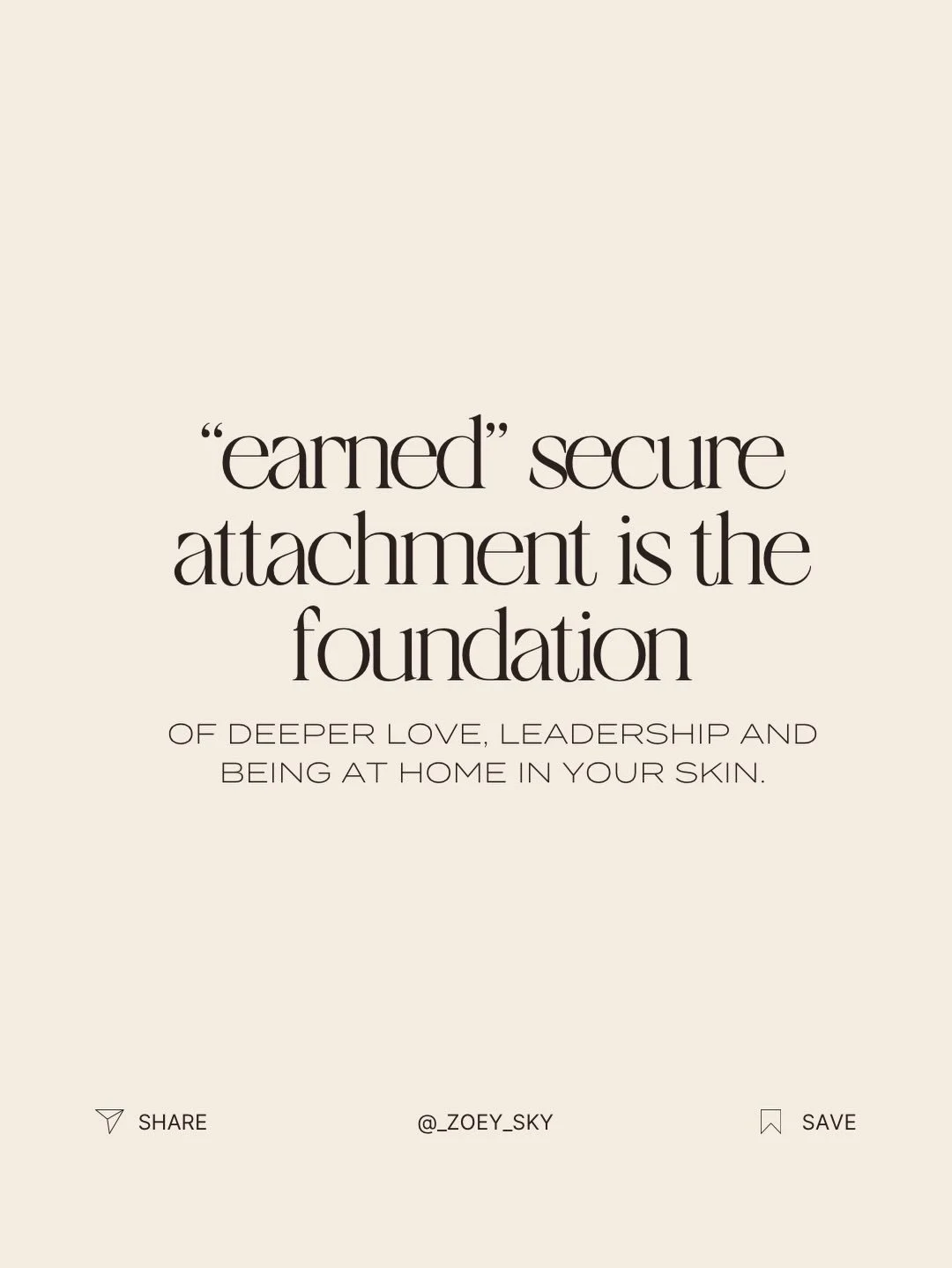 “earned” secure attachment is the foundation

OF DEEPER LOVE, LEADERSHIP AND BEING AT HOME IN YOUR SKIN.

SHARE

@_ZOEY_SKY

SAVE